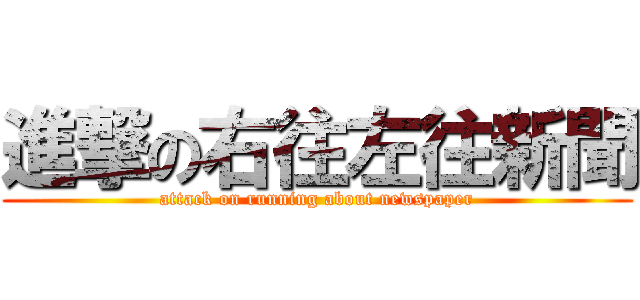 進撃の右往左往新聞
attack on running about newspaper